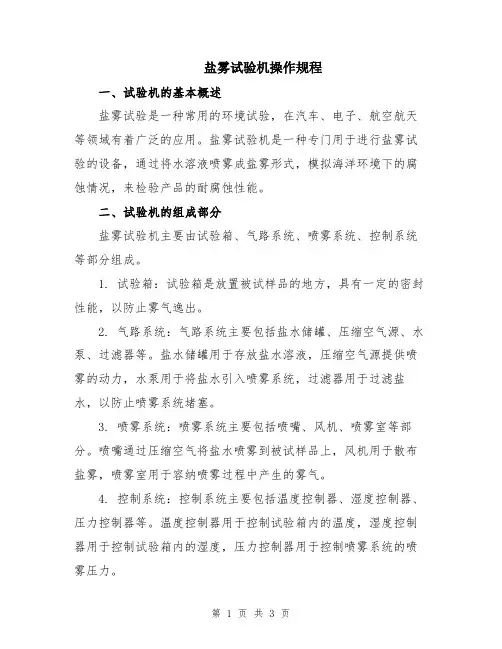 盐雾试验机操作规程

一、试验机的基本概述

盐雾试验是一种常用的环境试验，在汽车、电子、航空航天等领域有着广泛的应用。盐雾试验机是一种专门用于进行盐雾试验的设备，通过将水溶液喷雾成盐雾形式，模拟海洋环境下的腐蚀情况，来检验产品的耐腐蚀性能。

二、试验机的组成部分

盐雾试验机主要由试验箱、气路系统、喷雾系统、控制系统等部分组成。

1. 试验箱：试验箱是放置被试样品的地方，具有一定的密封性能，以防止雾气逸出。

2. 气路系统：气路系统主要包括盐水储罐、压缩空气源、水泵、过滤器等。盐水储罐用于存放盐水溶液，压缩空气源提供喷雾的动力，水泵用于将盐水引入喷雾系统，过滤器用于过滤盐水，以防止喷雾系统堵塞。

3. 喷雾系统：喷雾系统主要包括喷嘴、风机、喷雾室等部分。喷嘴通过压缩空气将盐水喷雾到被试样品上，风机用于散布盐雾，喷雾室用于容纳喷雾过程中产生的雾气。

4. 控制系统：控制系统主要包括温度控制器、湿度控制器、压力控制器等。温度控制器用于控制试验箱内的温度，湿度控制器用于控制试验箱内的湿度，压力控制器用于控制喷雾系统的喷雾压力。

第 1 页 共 3 页